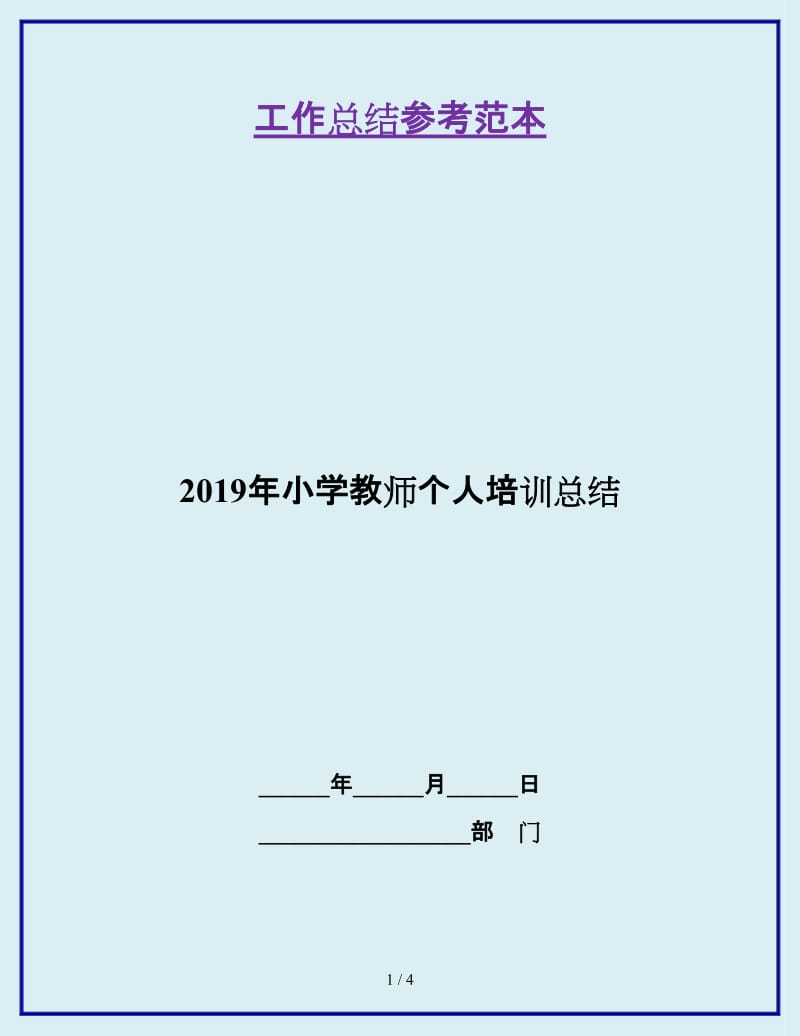 工作总结参考范本

2019年小学教师个人培训总结

______年______月______日

__________________部　门

1 / 4